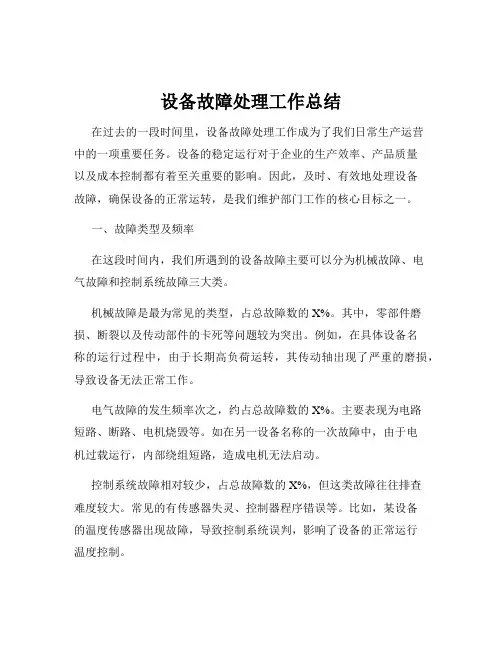 设备故障处理工作总结

在过去的一段时间里，设备故障处理工作成为了我们日常生产运营中的一项重要任务。设备的稳定运行对于企业的生产效率、产品质量以及成本控制都有着至关重要的影响。因此，及时、有效地处理设备故障，确保设备的正常运转，是我们维护部门工作的核心目标之一。

一、故障类型及频率

在这段时间内，我们所遇到的设备故障主要可以分为机械故障、电气故障和控制系统故障三大类。

机械故障是最为常见的类型，占总故障数的 X%。其中，零部件磨损、断裂以及传动部件的卡死等问题较为突出。例如，在具体设备名称的运行过程中，由于长期高负荷运转，其传动轴出现了严重的磨损，导致设备无法正常工作。

电气故障的发生频率次之，约占总故障数的 X%。主要表现为电路短路、断路、电机烧毁等。如在另一设备名称的一次故障中，由于电机过载运行，内部绕组短路，造成电机无法启动。

控制系统故障相对较少，占总故障数的 X%，但这类故障往往排查难度较大。常见的有传感器失灵、控制器程序错误等。比如，某设备的温度传感器出现故障，导致控制系统误判，影响了设备的正常运行温度控制。